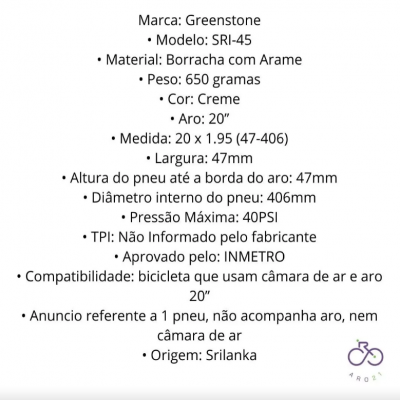 Marca: Greenstone
• Modelo: SRI-45
• Material: Borracha com Arame
• Peso: 650 gramas
• Cor: Creme
• Aro: 20"
• Medida: 20 x 1.95 (47-406)
• Largura: 47mm
• Altura do pneu até a borda do aro: 47mm
• Diâmetro interno do pneu: 406mm
• Pressão Máxima: 40PSI
• TPI: Não Informado pelo fabricante
• Aprovado pelo: INMETRO
• Compatibilidade: bicicleta que usam câmara de ar e aro 20"
• Anuncio referente a 1 pneu, não acompanha aro, nem câmara de ar
• Origem: Srilanka

ARO21